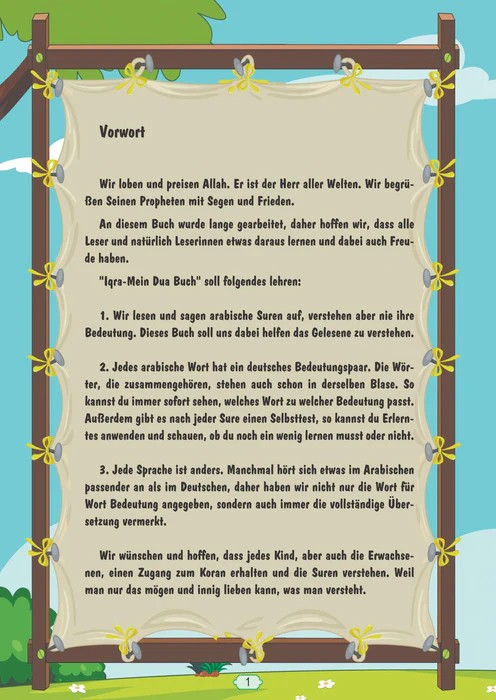 Vorwort

Wir loben und preisen Allah. Er ist der Herr aller Welten. Wir begrüßen Seinen Propheten mit Segen und Frieden.

An diesem Buch wurde lange gearbeitet, daher hoffen wir, dass alle Leser und natürlich Leserinnen etwas daraus lernen und dabei auch Freude haben.

"Iqra-Mein Dua Buch" soll folgendes lehren:

1. Wir lesen und sagen arabische Suren auf, verstehen aber nie ihre Bedeutung. Dieses Buch soll uns dabei helfen das Gelesene zu verstehen.

2. Jedes arabische Wort hat ein deutsches Bedeutungspaar. Die Wörter, die zusammengehören, stehen auch schon in derselben Blase. So kannst du immer sofort sehen, welches Wort zu welcher Bedeutung passt. Außerdem gibt es nach jeder Sure einen Selbsttest, so kannst du Erlerntes anwenden und schauen, ob du noch ein wenig lernen musst oder nicht.

3. Jede Sprache ist anders. Manchmal hört sich etwas im Arabischen passender an als im Deutschen, daher haben wir nicht nur die Wort für Wort Bedeutung angegeben, sondern auch immer die vollständige Übersetzung vermerkt.

Wir wünschen und hoffen, dass jedes Kind, aber auch die Erwachsenen, einen Zugang zum Koran erhalten und die Suren verstehen. Weil man nur das mögen und innig lieben kann, was man versteht.

1